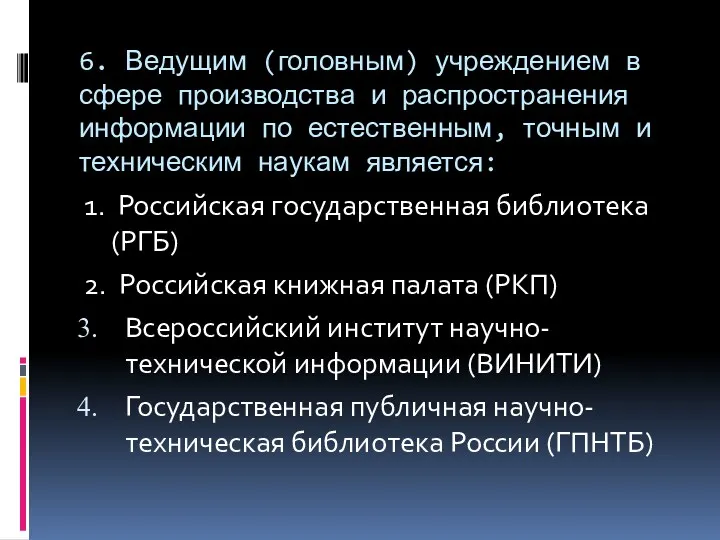 6. Ведущим (головным) учреждением в сфере производства и распространения информации по естественным, точным и техническим наукам является:

1. Российская государственная библиотека (РГБ)

2. Российская книжная палата (РКП)

3. Всероссийский институт научно-технической информации (ВИНИТИ)

4. Государственная публичная научно-техническая библиотека России (ГПНТБ)